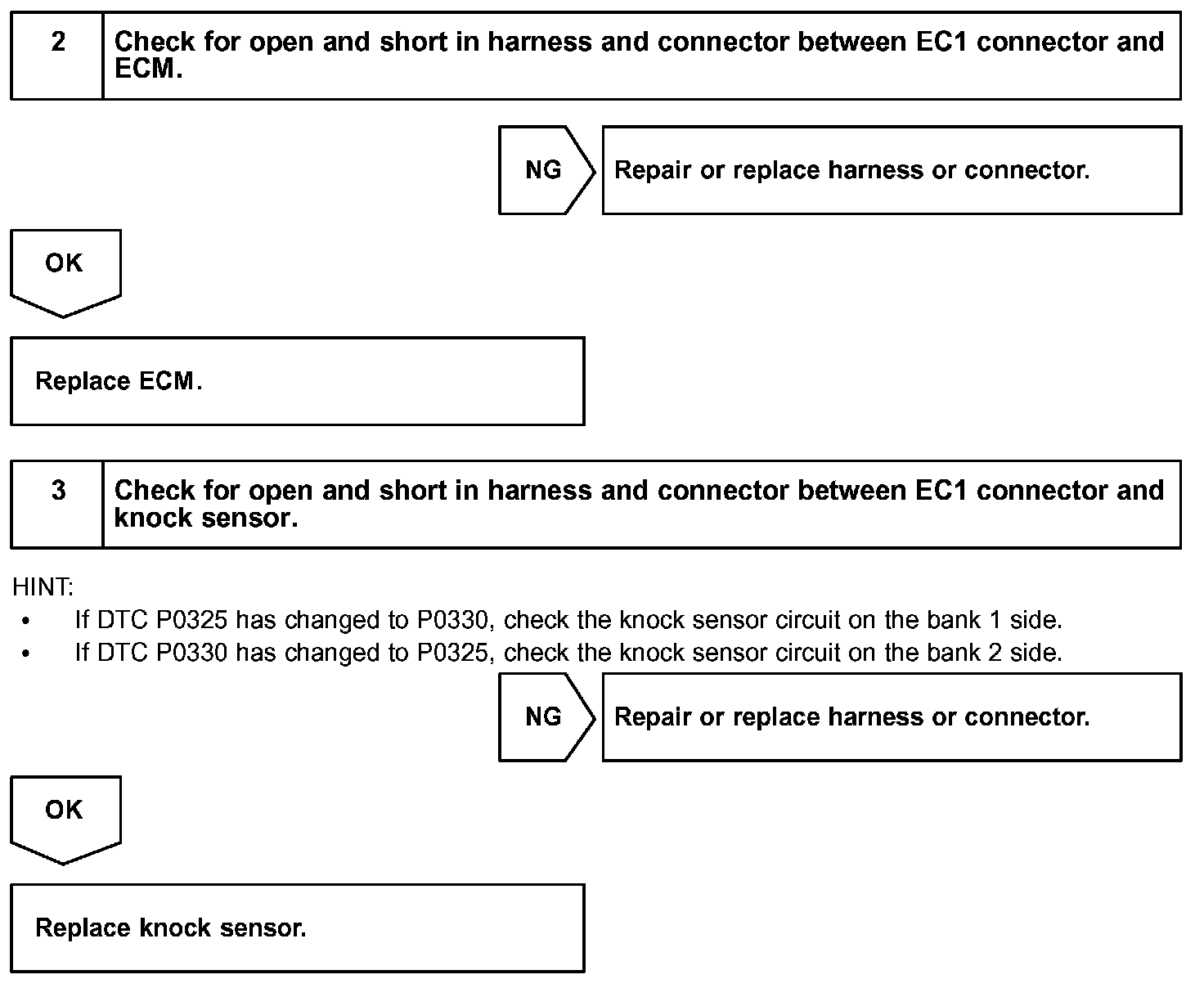 2 Check for open and short in harness and connector between EC1 connector and ECM.

NG

Repair or replace harness or connector.

OK

Replace ECM.

3 Check for open and short in harness and connector between EC1 connector and knock sensor.

HINT:
• If DTC P0325 has changed to P0330, check the knock sensor circuit on the bank 1 side.
• If DTC P0330 has changed to P0325, check the knock sensor circuit on the bank 2 side.

NG

Repair or replace harness or connector.

OK

Replace knock sensor.